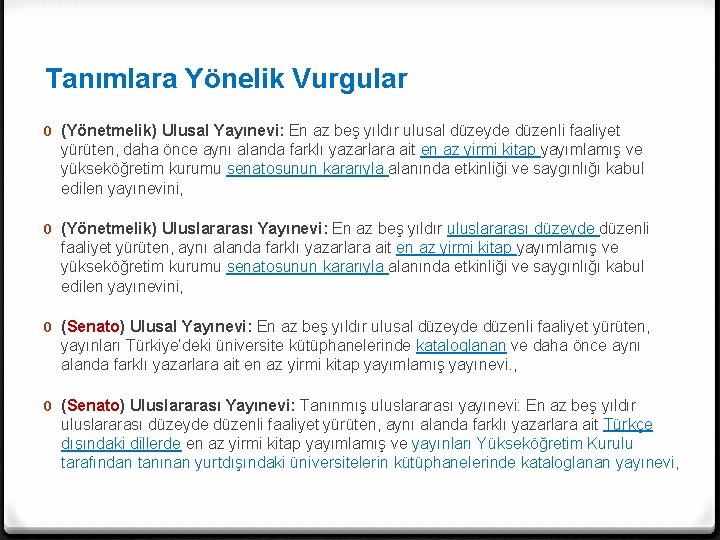 Tanımlara Yönelik Vurgular

0 (Yönetmelik) Ulusal Yayınevi: En az beş yıldır ulusal düzeyde düzenli faaliyet yürüten, daha önce aynı alanda farklı yazarlara ait en az yirmi kitap yayımlamış ve yükseköğretim kurumu senatosunun kararıyla alanında etkinliği ve saygınlığı kabul edilen yayınevini,

0 (Yönetmelik) Uluslararası Yayınevi: En az beş yıldır uluslararası düzeyde düzenli faaliyet yürüten, aynı alanda farklı yazarlara ait en az yirmi kitap yayımlamış ve yükseköğretim kurumu senatosunun kararıyla alanında etkinliği ve saygınlığı kabul edilen yayınevini,

0 (Senato) Ulusal Yayınevi: En az beş yıldır ulusal düzeyde düzenli faaliyet yürüten, yayınları Türkiye'deki üniversite kütüphanelerinde kataloglanan ve daha önce aynı alanda farklı yazarlara ait en az yirmi kitap yayımlamış yayınevi.,

0 (Senato) Uluslararası Yayınevi: Tanınmış uluslararası yayınevi: En az beş yıldır uluslararası düzeyde düzenli faaliyet yürüten, aynı alanda farklı yazarlara ait Türkçe dışındaki dillerde en az yirmi kitap yayımlamış ve yayınları Yükseköğretim Kurulu tarafından tanınan yurtdışındaki üniversitelerin kütüphanelerinde kataloglanan yayınevi,